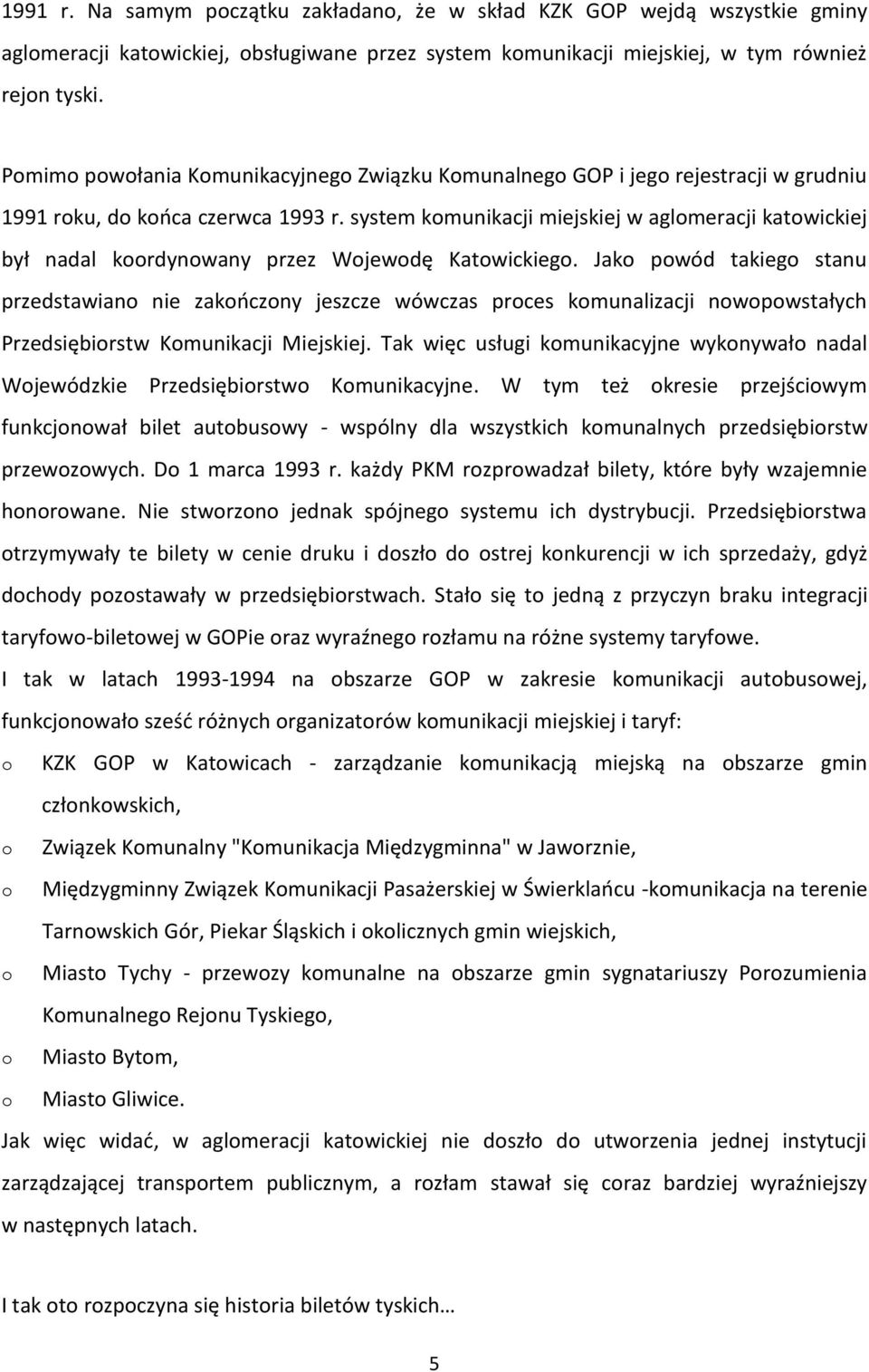 1991 r. Na samym początku zakładano, że w skład KZK GOP wejdą wszystkie gminy aglomeracji katowickiej, obsługiwane przez system komunikacji miejskiej, w tym również rejon tyski.

Pomimo powołania Komunikacyjnego Związku Komunalnego GOP i jego rejestracji w grudniu 1991 roku, do końca czerwca 1993 r. system komunikacji miejskiej w aglomeracji katowickiej był nadal koordynowany przez Wojewodę Katowickiego. Jako powód takiego stanu przedstawiano nie zakończony jeszcze wówczas proces komunalizacji nowopowstałych Przedsiębiorstw Komunikacji Miejskiej. Tak więc usługi komunikacyjne wykonywało nadal Wojewódzkie Przedsiębiorstwo Komunikacyjne. W tym też okresie przejściowym funkcjonował bilet autobusowy - wspólny dla wszystkich komunalnych przedsiębiorstw przewozowych. Do 1 marca 1993 r. każdy PKM rozprowadzał bilety, które były wzajemnie honorowane. Nie stworzono jednak spójnego systemu ich dystrybucji. Przedsiębiorstwa otrzymywały te bilety w cenie druku i doszło do ostrej konkurencji w ich sprzedaży, gdyż dochody pozostawały w przedsiębiorstwach. Stało się to jedną z przyczyn braku integracji taryfowo-biletowej w GOPie oraz wyraźnego rozłamu na różne systemy taryfowe.
I tak w latach 1993-1994 na obszarze GOP w zakresie komunikacji autobusowej, funkcjonowało sześć różnych organizatorów komunikacji miejskiej i taryf:
o KZK GOP w Katowicach - zarządzanie komunikacją miejską na obszarze gmin członkowskich,
o Związek Komunalny "Komunikacja Międzygminna" w Jaworznie,
o Międzygminny Związek Komunikacji Pasażerskiej w Świerklańcu -komunikacja na terenie Tarnowskich Gór, Piekar Śląskich i okolicznych gmin wiejskich,
o Miasto Tychy - przewozy komunalne na obszarze gmin sygnatariuszy Porozumienia Komunalnego Rejonu Tyskiego,
o Miasto Bytom,
o Miasto Gliwice.
Jak więc widać, w aglomeracji katowickiej nie doszło do utworzenia jednej instytucji zarządzającej transportem publicznym, a rozłam stawał się coraz bardziej wyraźniejszy w następnych latach.

I tak oto rozpoczyna się historia biletów tyskich…

5